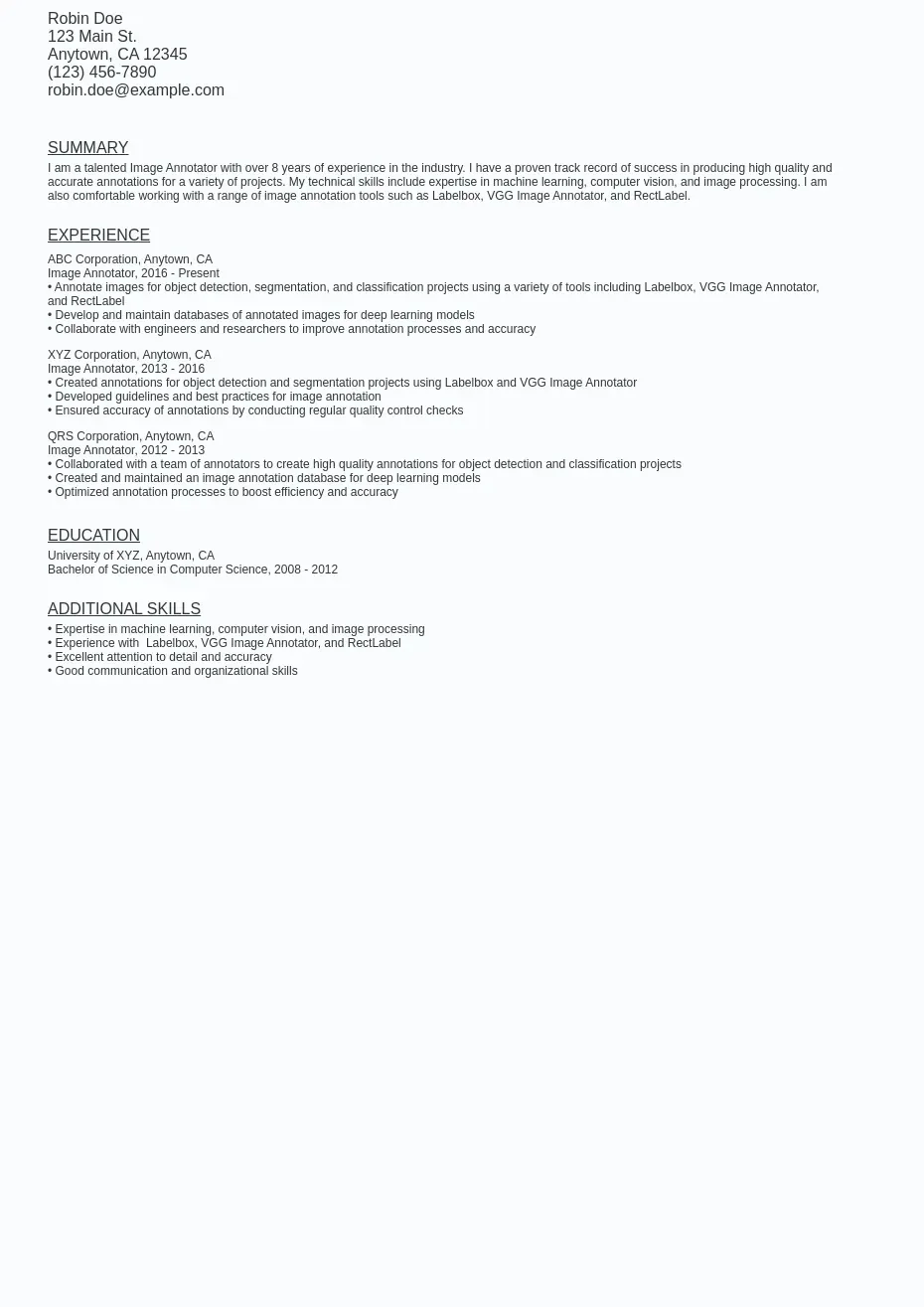 Robin Doe
123 Main St.
Anytown, CA 12345
(123) 456-7890
robin.doe@example.com

SUMMARY

I am a talented Image Annotator with over 8 years of experience in the industry. I have a proven track record of success in producing high quality and accurate annotations for a variety of projects. My technical skills include expertise in machine learning, computer vision, and image processing. I am also comfortable working with a range of image annotation tools such as Labelbox, VGG Image Annotator, and RectLabel.

EXPERIENCE

ABC Corporation, Anytown, CA
Image Annotator, 2016 - Present
• Annotate images for object detection, segmentation, and classification projects using a variety of tools including Labelbox, VGG Image Annotator, and RectLabel
• Develop and maintain databases of annotated images for deep learning models
• Collaborate with engineers and researchers to improve annotation processes and accuracy

XYZ Corporation, Anytown, CA
Image Annotator, 2013 - 2016
• Created annotations for object detection and segmentation projects using Labelbox and VGG Image Annotator
• Developed guidelines and best practices for image annotation
• Ensured accuracy of annotations by conducting regular quality control checks

QRS Corporation, Anytown, CA
Image Annotator, 2012 - 2013
• Collaborated with a team of annotators to create high quality annotations for object detection and classification projects
• Created and maintained an image annotation database for deep learning models
• Optimized annotation processes to boost efficiency and accuracy

EDUCATION

University of XYZ, Anytown, CA
Bachelor of Science in Computer Science, 2008 - 2012

ADDITIONAL SKILLS

• Expertise in machine learning, computer vision, and image processing
• Experience with Labelbox, VGG Image Annotator, and RectLabel
• Excellent attention to detail and accuracy
• Good communication and organizational skills